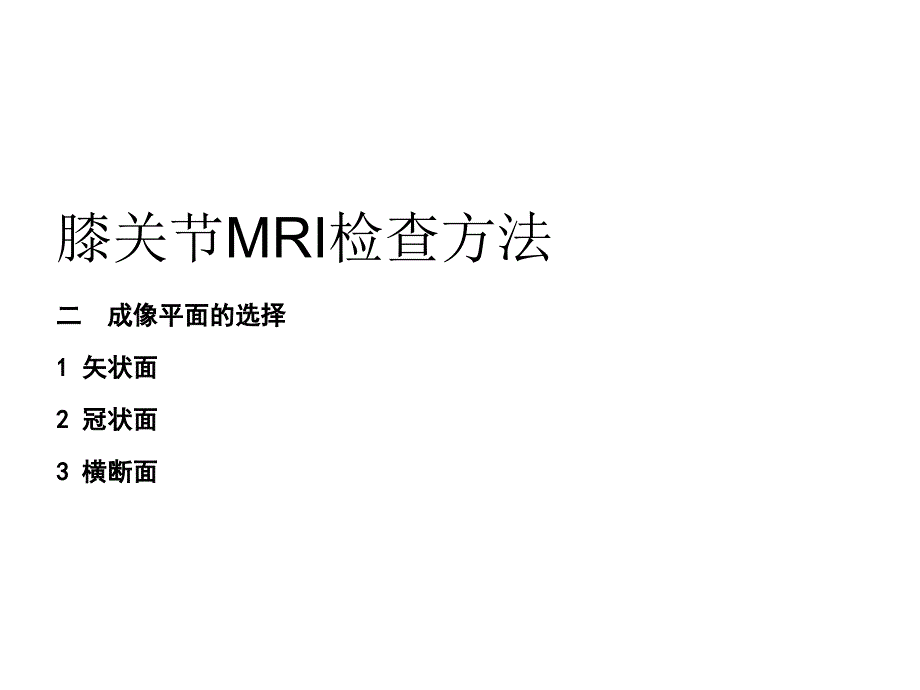 膝关节MRI检查方法

二　成像平面的选择

1 矢状面

2 冠状面

3 横断面